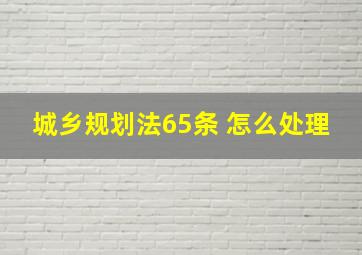 城乡规划法65条 怎么处理